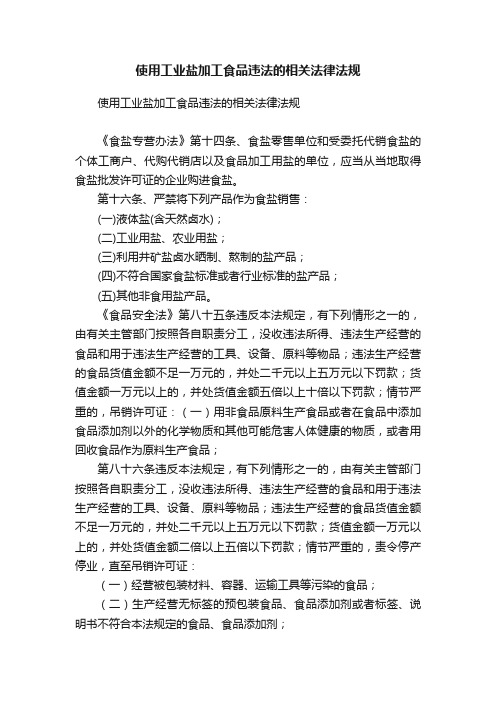 使用工业盐加工食品违法的相关法律法规

使用工业盐加工食品违法的相关法律法规

《食盐专营办法》第十四条、食盐零售单位和受委托代销食盐的个体工商户、代购代销店以及食品加工用盐的单位，应当从当地取得食盐批发许可证的企业购进食盐。

第十六条、严禁将下列产品作为食盐销售：

(一)液体盐(含天然卤水)；

(二)工业用盐、农业用盐；

(三)利用井矿盐卤水晒制、熬制的盐产品；

(四)不符合国家食盐标准或者行业标准的盐产品；

(五)其他非食用盐产品。

《食品安全法》第八十五条违反本法规定，有下列情形之一的，由有关主管部门按照各自职责分工，没收违法所得、违法生产经营的食品和用于违法生产经营的工具、设备、原料等物品；违法生产经营的食品货值金额不足一万元的，并处二千元以上五万元以下罚款；货值金额一万元以上的，并处货值金额五倍以上十倍以下罚款；情节严重的，吊销许可证：（一）用非食品原料生产食品或者在食品中添加食品添加剂以外的化学物质和其他可能危害人体健康的物质，或者用回收食品作为原料生产食品；

第八十六条违反本法规定，有下列情形之一的，由有关主管部门按照各自职责分工，没收违法所得、违法生产经营的食品和用于违法生产经营的工具、设备、原料等物品；违法生产经营的食品货值金额不足一万元的，并处二千元以上五万元以下罚款；货值金额一万元以上的，并处货值金额二倍以上五倍以下罚款；情节严重的，责令停产停业，直至吊销许可证：

（一）经营被包装材料、容器、运输工具等污染的食品；

（二）生产经营无标签的预包装食品、食品添加剂或者标签、说明书不符合本法规定的食品、食品添加剂；